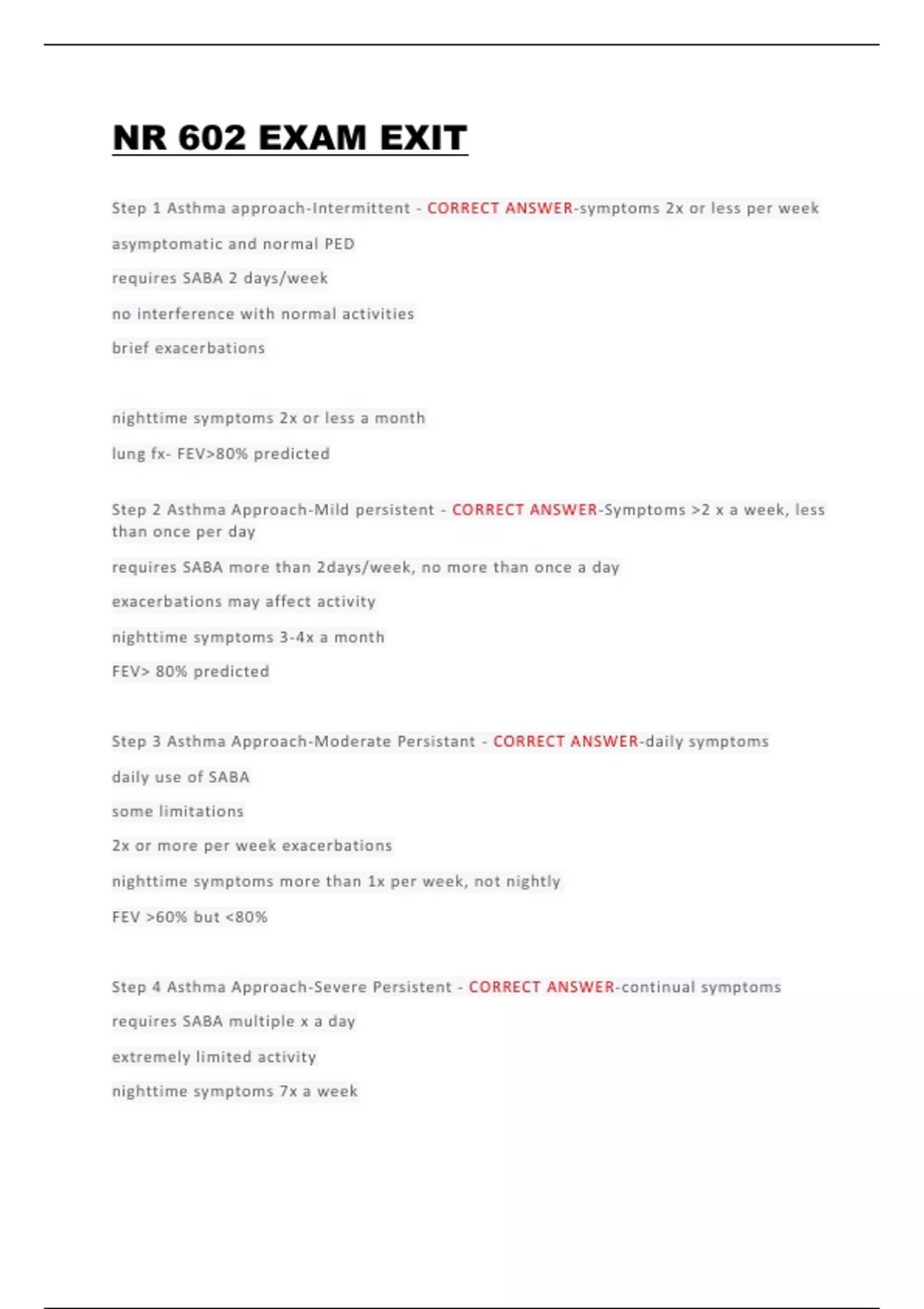 NR 602 EXAM EXIT

Step 1 Asthma approach-Intermittent - CORRECT ANSWER-symptoms 2x or less per week

asymptomatic and normal PED

requires SABA 2 days/week

no interference with normal activities

brief exacerbations

nighttime symptoms 2x or less a month

lung fx- FEV>80% predicted

Step 2 Asthma Approach-Mild persistent - CORRECT ANSWER-Symptoms >2 x a week, less than once per day

requires SABA more than 2days/week, no more than once a day

exacerbations may affect activity

nighttime symptoms 3-4x a month

FEV> 80% predicted

Step 3 Asthma Approach-Moderate Persistant - CORRECT ANSWER-daily symptoms

daily use of SABA

some limitations

2x or more per week exacerbations

nighttime symptoms more than 1x per week, not nightly

FEV >60% but <80%

Step 4 Asthma Approach-Severe Persistent - CORRECT ANSWER-continual symptoms

requires SABA multiple x a day

extremely limited activity

nighttime symptoms 7x a week